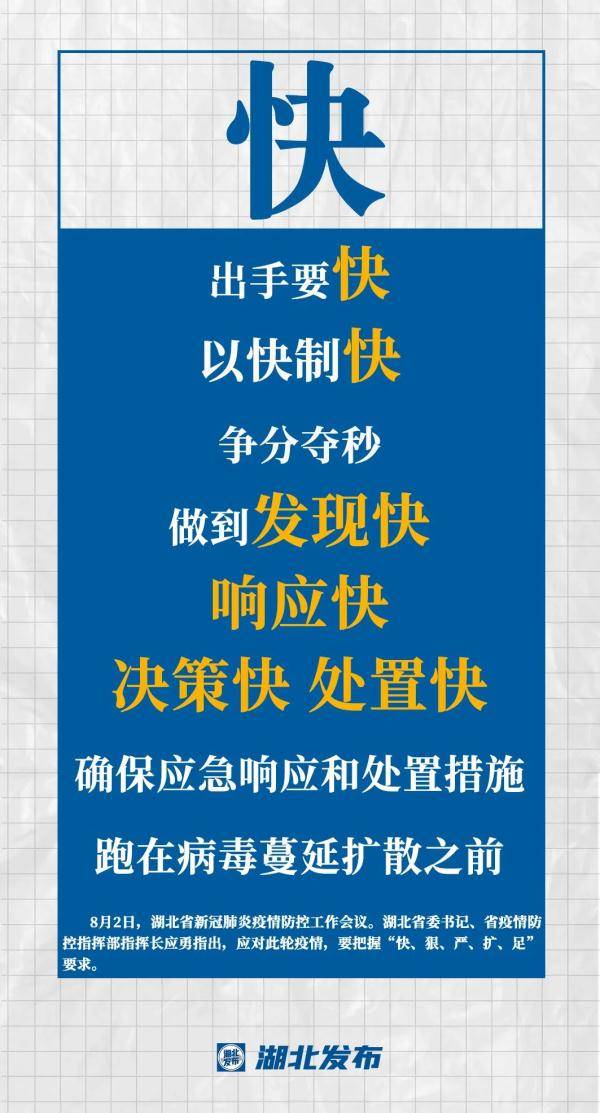 快

出手要快
以快制快
争分夺秒
做到发现快
响应快
决策快 处置快
确保应急响应和处置措施
跑在病毒蔓延扩散之前

8月2日，湖北省新冠肺炎疫情防控工作会议。湖北省委书记、省疫情防控指挥部指挥长应勇指出，应对此轮疫情，要把握“快、狠、严、扩、足”要求。

湖北发布 湖北发布